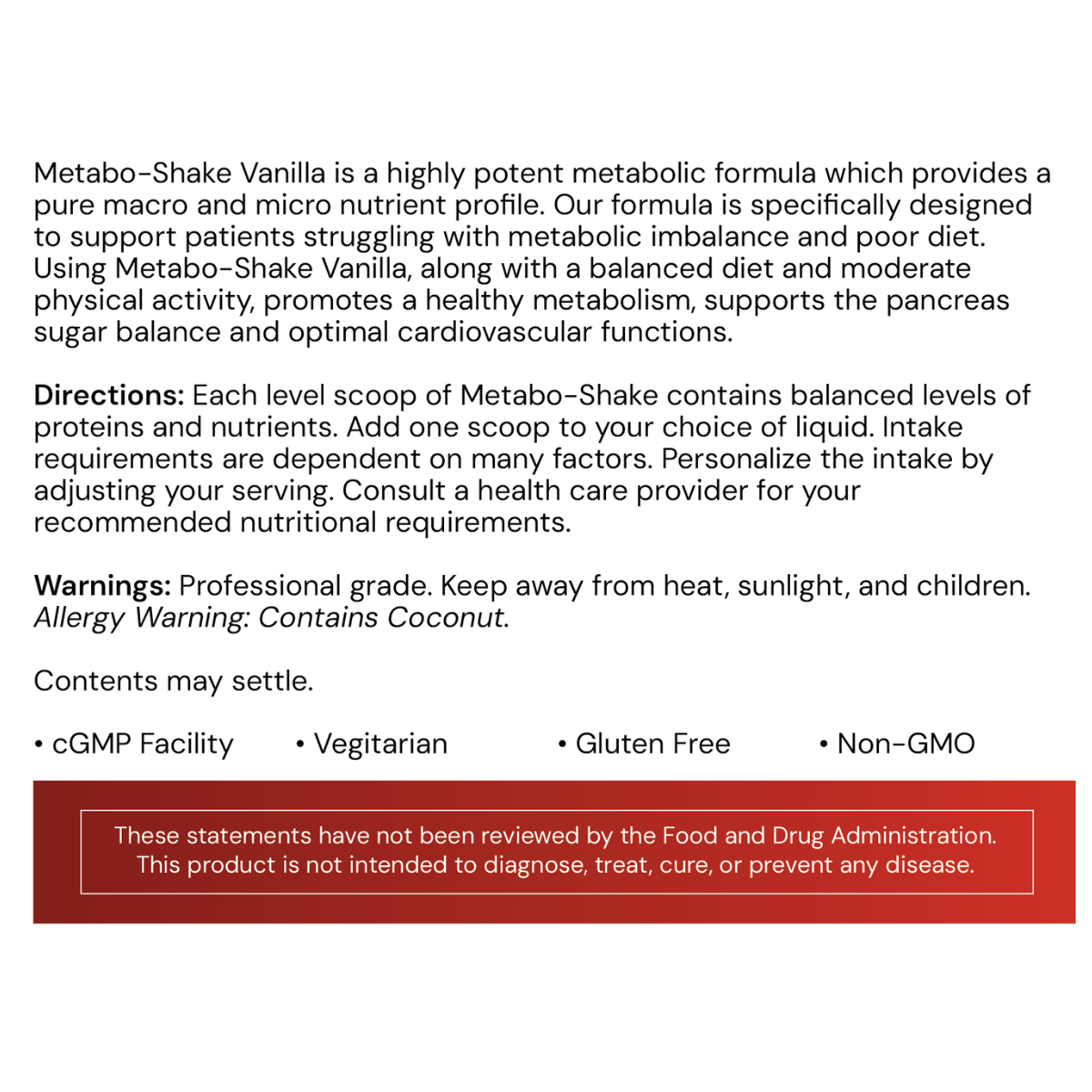 Metabo-Shake Vanilla is a highly potent metabolic formula which provides a pure macro and micro nutrient profile. Our formula is specifically designed to support patients struggling with metabolic imbalance and poor diet. Using Metabo-Shake Vanilla, along with a balanced diet and moderate physical activity, promotes a healthy metabolism, supports the pancreas sugar balance and optimal cardiovascular functions.

Directions: Each level scoop of Metabo-Shake contains balanced levels of proteins and nutrients. Add one scoop to your choice of liquid. Intake requirements are dependent on many factors. Personalize the intake by adjusting your serving. Consult a health care provider for your recommended nutritional requirements.

Warnings: Professional grade. Keep away from heat, sunlight, and children. Allergy Warning: Contains Coconut.

Contents may settle.

• cGMP Facility • Vegitarian • Gluten Free • Non-GMO

These statements have not been reviewed by the Food and Drug Administration. This product is not intended to diagnose, treat, cure, or prevent any disease.